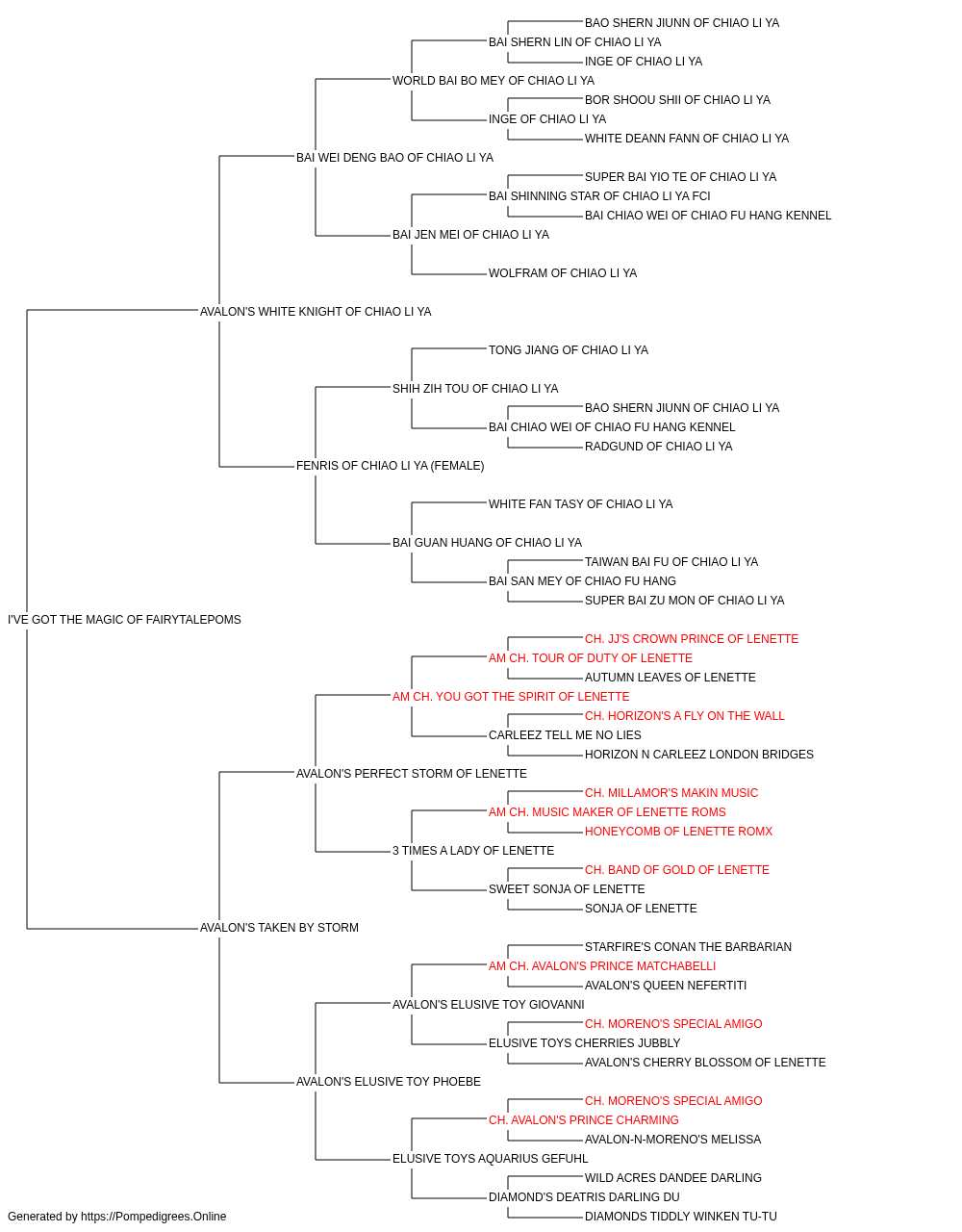 BAO SHERN JIUNN OF CHIAO LI YA
BAI SHERN LIN OF CHIAO LI YA
INGE OF CHIAO LI YA
WORLD BAI BO MEY OF CHIAO LI YA
BOR SHOOU SHII OF CHIAO LI YA
INGE OF CHIAO LI YA
WHITE DEANN FANN OF CHIAO LI YA
BAI WEI DENG BAO OF CHIAO LI YA
SUPER BAI YIO TE OF CHIAO LI YA
BAI SHINNING STAR OF CHIAO LI YA FCI
BAI CHIAO WEI OF CHIAO FU HANG KENNEL
BAI JEN MEI OF CHIAO LI YA
WOLFRAM OF CHIAO LI YA
AVALON'S WHITE KNIGHT OF CHIAO LI YA
TONG JIANG OF CHIAO LI YA
SHIH ZIH TOU OF CHIAO LI YA
BAO SHERN JIUNN OF CHIAO LI YA
BAI CHIAO WEI OF CHIAO FU HANG KENNEL
RADGUND OF CHIAO LI YA
FENRIS OF CHIAO LI YA (FEMALE)
WHITE FAN TASY OF CHIAO LI YA
BAI GUAN HUANG OF CHIAO LI YA
TAIWAN BAI FU OF CHIAO LI YA
BAI SAN MEY OF CHIAO FU HANG
SUPER BAI ZU MON OF CHIAO LI YA
I'VE GOT THE MAGIC OF FAIRYTALEPOMS
CH. JJ'S CROWN PRINCE OF LENETTE
AM CH. TOUR OF DUTY OF LENETTE
AUTUMN LEAVES OF LENETTE
AM CH. YOU GOT THE SPIRIT OF LENETTE
CH. HORIZON'S A FLY ON THE WALL
CARLEEZ TELL ME NO LIES
HORIZON N CARLEEZ LONDON BRIDGES
AVALON'S PERFECT STORM OF LENETTE
CH. MILLAMOR'S MAKIN MUSIC
AM CH. MUSIC MAKER OF LENETTE ROMS
HONEYCOMB OF LENETTE ROMX
3 TIMES A LADY OF LENETTE
CH. BAND OF GOLD OF LENETTE
SWEET SONJA OF LENETTE
SONJA OF LENETTE
AVALON'S TAKEN BY STORM
STARFIRE'S CONAN THE BARBARIAN
AM CH. AVALON'S PRINCE MATCHABELLI
AVALON'S QUEEN NEFERTITI
AVALON'S ELUSIVE TOY GIOVANNI
CH. MORENO'S SPECIAL AMIGO
ELUSIVE TOYS CHERRIES JUBBLY
AVALON'S CHERRY BLOSSOM OF LENETTE
AVALON'S ELUSIVE TOY PHOEBE
CH. MORENO'S SPECIAL AMIGO
CH. AVALON'S PRINCE CHARMING
AVALON-N-MORENO'S MELISSA
ELUSIVE TOYS AQUARIUS GEFUHL
WILD ACRES DANDEE DARLING
DIAMOND'S DEATRIS DARLING DU
DIAMONDS TIDDLY WINKEN TU-TU
Generated by https://Pompedigrees.Online